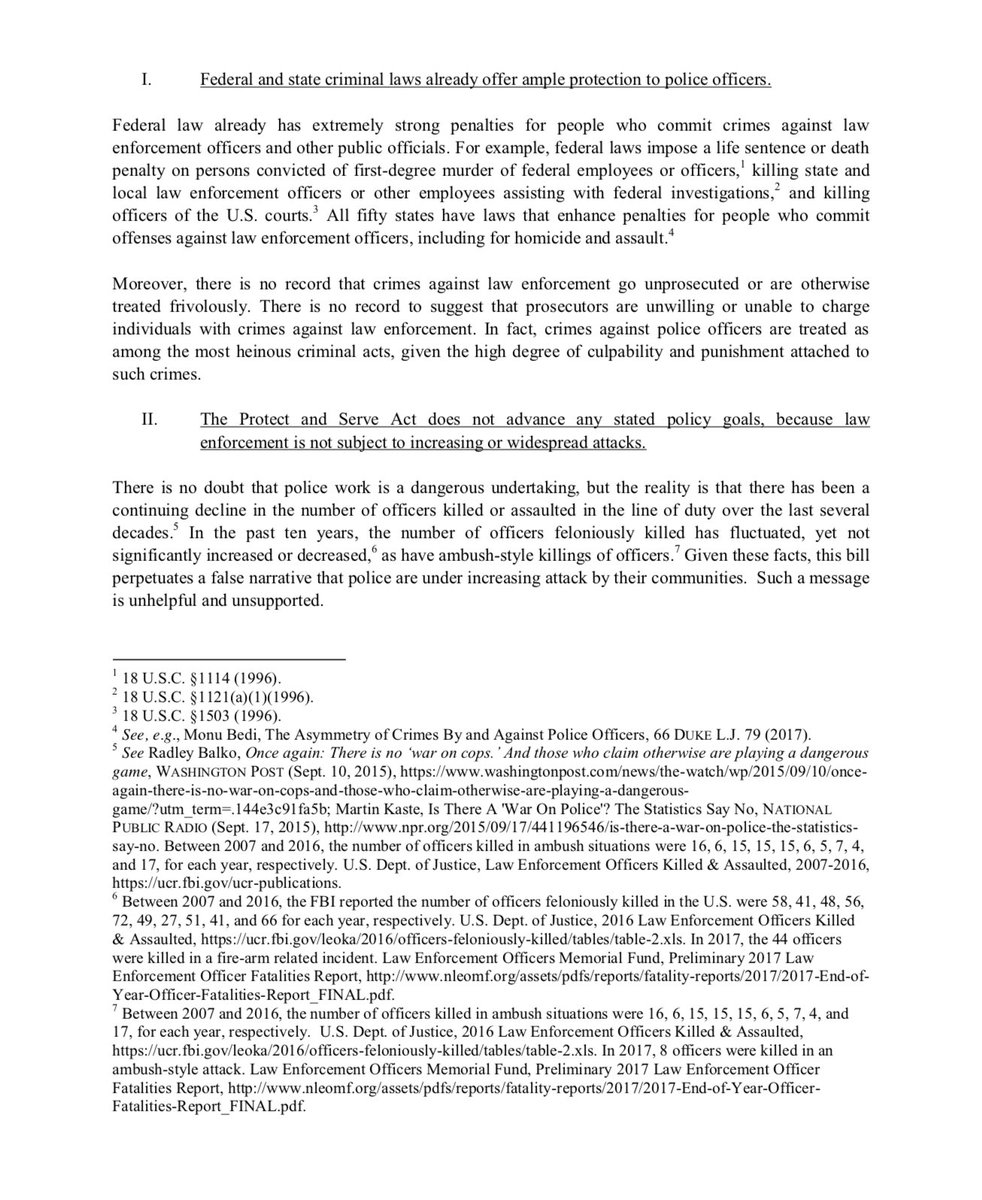 I. Federal and state criminal laws already offer ample protection to police officers.

Federal law already has extremely strong penalties for people who commit crimes against law enforcement officers and other public officials. For example, federal laws impose a life sentence or death penalty on persons convicted of first-degree murder of federal employees or officers,$^1$ killing state and local law enforcement officers or other employees assisting with federal investigations,$^2$ and killing officers of the U.S. courts.$^3$ All fifty states have laws that enhance penalties for people who commit offenses against law enforcement officers, including for homicide and assault.$^4$

Moreover, there is no record that crimes against law enforcement go unprosecuted or are otherwise treated frivolously. There is no record to suggest that prosecutors are unwilling or unable to charge individuals with crimes against law enforcement. In fact, crimes against police officers are treated as among the most heinous criminal acts, given the high degree of culpability and punishment attached to such crimes.

II. The Protect and Serve Act does not advance any stated policy goals, because law enforcement is not subject to increasing or widespread attacks.

There is no doubt that police work is a dangerous undertaking, but the reality is that there has been a continuing decline in the number of officers killed or assaulted in the line of duty over the last several decades.$^5$ In the past ten years, the number of officers feloniously killed has fluctuated, yet not significantly increased or decreased,$^6$ as have ambush-style killings of officers.$^7$ Given these facts, this bill perpetuates a false narrative that police are under increasing attack by their communities. Such a message is unhelpful and unsupported.

$^1$ 18 U.S.C. §1114 (1996).
$^2$ 18 U.S.C. §1121(a)(1)(1996).
$^3$ 18 U.S.C. §1503 (1996).
$^4$ See, e.g., Monu Bedi, The Asymmetry of Crimes By and Against Police Officers, 66 DUKE L.J. 79 (2017).
$^5$ See Radley Balko, Once again: There is no 'war on cops.' And those who claim otherwise are playing a dangerous game, WASHINGTON POST (Sept. 10, 2015), https://www.washingtonpost.com/news/the-watch/wp/2015/09/10/once-again-there-is-no-war-on-cops-and-those-who-claim-otherwise-are-playing-a-dangerous-game/?utm_term=.144e3c91fa5b; Martin Kaste, Is There A 'War On Police'? The Statistics Say No, NATIONAL PUBLIC RADIO (Sept. 17, 2015), http://www.npr.org/2015/09/17/441196546/is-there-a-war-on-police-the-statistics-say-no. Between 2007 and 2016, the number of officers killed in ambush situations were 16, 6, 15, 15, 15, 6, 5, 7, 4, and 17, for each year, respectively. U.S. Dept. of Justice, Law Enforcement Officers Killed & Assaulted, 2007-2016, https://ucr.fbi.gov/ucr-publications.
$^6$ Between 2007 and 2016, the FBI reported the number of officers feloniously killed in the U.S. were 58, 41, 48, 56, 72, 49, 27, 51, 41, and 66 for each year, respectively. U.S. Dept. of Justice, 2016 Law Enforcement Officers Killed & Assaulted, https://ucr.fbi.gov/leoka/2016/officers-feloniously-killed/tables/table-2.xls. In 2017, the 44 officers were killed in a fire-arm related incident. Law Enforcement Officers Memorial Fund, Preliminary 2017 Law Enforcement Officer Fatalities Report, http://www.nleomf.org/assets/pdfs/reports/fatality-reports/2017/2017-End-of-Year-Officer-Fatalities-Report_FINAL.pdf.
$^7$ Between 2007 and 2016, the number of officers killed in ambush situations were 16, 6, 15, 15, 15, 6, 5, 7, 4, and 17, for each year, respectively. U.S. Dept. of Justice, 2016 Law Enforcement Officers Killed & Assaulted, https://ucr.fbi.gov/leoka/2016/officers-feloniously-killed/tables/table-2.xls. In 2017, 8 officers were killed in an ambush-style attack. Law Enforcement Officers Memorial Fund, Preliminary 2017 Law Enforcement Officer Fatalities Report, http://www.nleomf.org/assets/pdfs/reports/fatality-reports/2017/2017-End-of-Year-Officer-Fatalities-Report_FINAL.pdf.